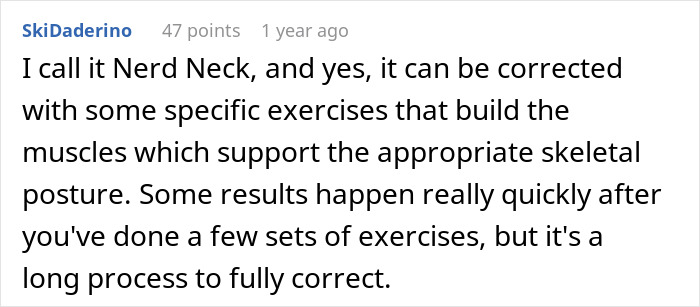 SkiDaderino 47 points 1 year ago

I call it Nerd Neck, and yes, it can be corrected with some specific exercises that build the muscles which support the appropriate skeletal posture. Some results happen really quickly after you've done a few sets of exercises, but it's a long process to fully correct.